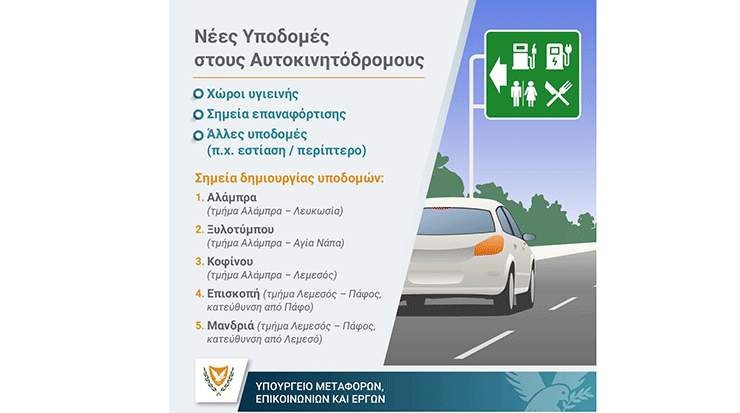 Νέες Υποδομές στους Αυτοκινητόδρομους

Χώροι υγιεινής
Σημεία επαναφόρτισης
Άλλες υποδομές (π.χ. εστίαση / περίπτερο)

Σημεία δημιουργίας υποδομών:

1. Αλάμπρα (τμήμα Αλάμπρα – Λευκωσία)
2. Ξυλοτύμπου (τμήμα Αλάμπρα – Αγία Νάπα)
3. Κοφίνου (τμήμα Αλάμπρα – Λεμεσός)
4. Επισκοπή (τμήμα Λεμεσός – Πάφος, κατεύθυνση από Πάφο)
5. Μανδριά (τμήμα Λεμεσός – Πάφος, κατεύθυνση από Λεμεσό)

ΥΠΟΥΡΓΕΙΟ ΜΕΤΑΦΟΡΩΝ, ΕΠΙΚΟΙΝΩΝΙΩΝ ΚΑΙ ΕΡΓΩΝ